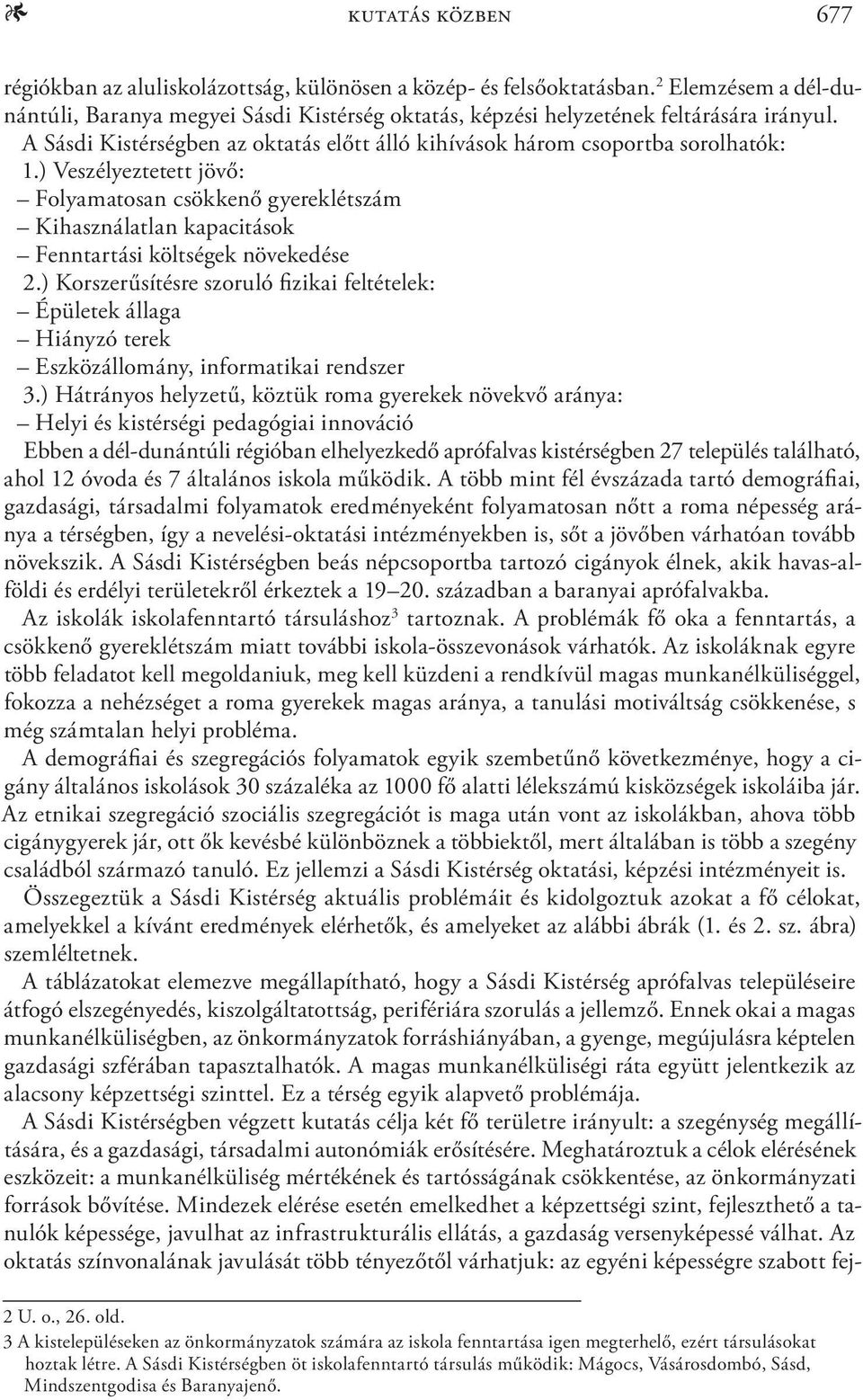 KUTATÁS KÖZBEN 677

régiókban az aluliskolázottság, különösen a közép- és felsőoktatásban.$^2$ Elemzésem a dél-dunántúli, Baranya megyei Sásdi Kistérség oktatás, képzési helyzetének feltárására irányul.

A Sásdi Kistérségben az oktatás előtt álló kihívások három csoportba sorolhatók:
1.) Veszélyeztetett jövő:
– Folyamatosan csökkenő gyereklétszám
– Kihasználatlan kapacitások
– Fenntartási költségek növekedése
2.) Korszerűsítésre szoruló fizikai feltételek:
– Épületek állaga
– Hiányzó terek
– Eszközállomány, informatikai rendszer
3.) Hátrányos helyzetű, köztük roma gyerekek növekvő aránya:
– Helyi és kistérségi pedagógiai innováció

Ebben a dél-dunántúli régióban elhelyezkedő aprófalvas kistérségben 27 település található, ahol 12 óvoda és 7 általános iskola működik. A több mint fél évszázada tartó demográfiai, gazdasági, társadalmi folyamatok eredményeként folyamatosan nőtt a roma népesség aránya a térségben, így a nevelési-oktatási intézményekben is, sőt a jövőben várhatóan tovább növekszik. A Sásdi Kistérségben beás népcsoportba tartozó cigányok élnek, akik havas-alföldi és erdélyi területekről érkeztek a 19–20. században a baranyai aprófalvakba.

Az iskolák iskolafenntartó társuláshoz$^3$ tartoznak. A problémák fő oka a fenntartás, a csökkenő gyereklétszám miatt további iskola-összevonások várhatók. Az iskoláknak egyre több feladatot kell megoldaniuk, meg kell küzdeni a rendkívül magas munkanélküliséggel, fokozza a nehézséget a roma gyerekek magas aránya, a tanulási motiváltság csökkenése, s még számtalan helyi probléma.

A demográfiai és szegregációs folyamatok egyik szembetűnő következménye, hogy a cigány általános iskolások 30 százaléka az 1000 fő alatti lélekszámú kisközségek iskoláiba jár. Az etnikai szegregáció szociális szegregációt is maga után vont az iskolákban, ahova több cigánygyerek jár, ott ők kevésbé különböznek a többiektől, mert általában is több a szegény családból származó tanuló. Ez jellemzi a Sásdi Kistérség oktatási, képzési intézményeit is.

Összegeztük a Sásdi Kistérség aktuális problémáit és kidolgoztuk azokat a fő célokat, amelyekkel a kívánt eredmények elérhetők, és amelyeket az alábbi ábrák (1. és 2. sz. ábra) szemléltetnek.

A táblázatokat elemezve megállapítható, hogy a Sásdi Kistérség aprófalvas településeire átfogó elszegényedés, kiszolgáltatottság, perifériára szorulás a jellemző. Ennek okai a magas munkanélküliségben, az önkormányzatok forráshiányában, a gyenge, megújulásra képtelen gazdasági szférában tapasztalhatók. A magas munkanélküliségi ráta együtt jelentkezik az alacsony képzettségi szinttel. Ez a térség egyik alapvető problémája.

A Sásdi Kistérségben végzett kutatás célja két fő területre irányult: a szegénység megállítására, és a gazdasági, társadalmi autonómiák erősítésére. Meghatároztuk a célok elérésének eszközeit: a munkanélküliség mértékének és tartósságának csökkentése, az önkormányzati források bővítése. Mindezek elérése esetén emelkedhet a képzettségi szint, fejleszthető a tanulók képessége, javulhat az infrastrukturális ellátás, a gazdaság versenyképessé válhat. Az oktatás színvonalának javulását több tényezőtől várhatjuk: az egyéni képességre szabott fej-

2 U. o., 26. old.
3 A kistelepüléseken az önkormányzatok számára az iskola fenntartása igen megterhelő, ezért társulásokat hoztak létre. A Sásdi Kistérségben öt iskolafenntartó társulás működik: Mágocs, Vásárosdombó, Sásd, Mindszentgodisa és Baranyajenő.